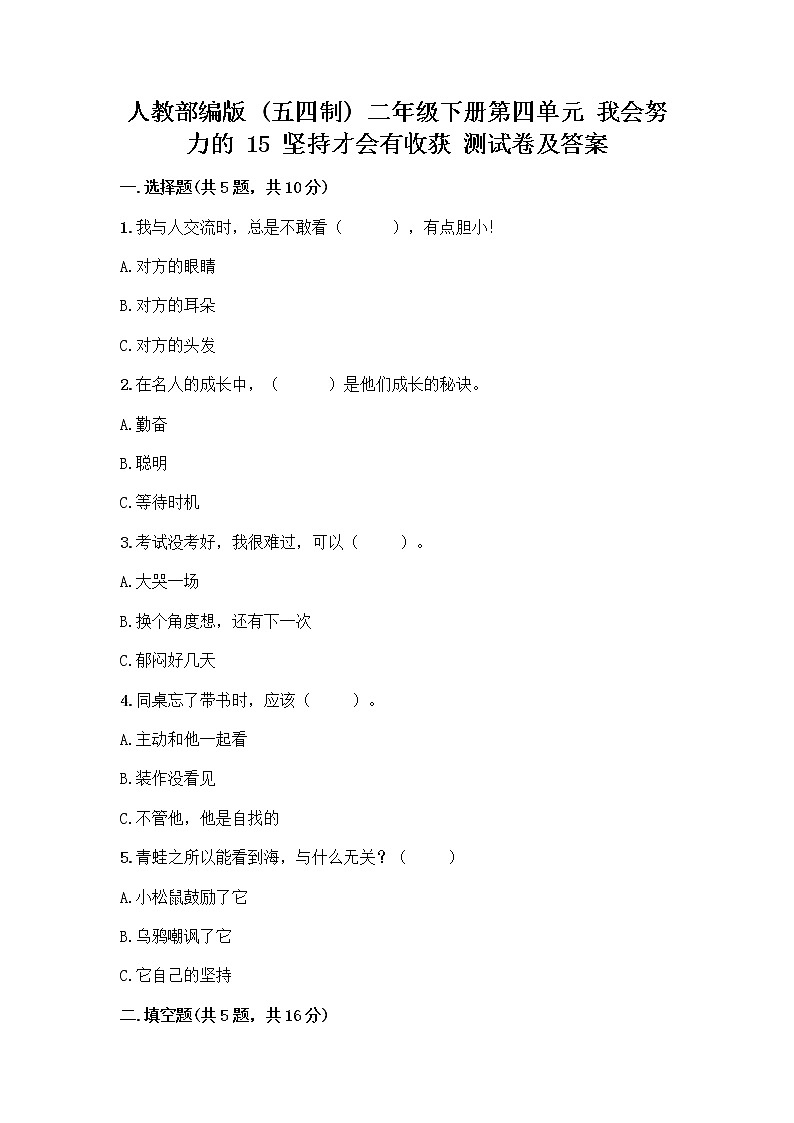 人教部编版（五四制）二年级下册第四单元 我会努力的 15 坚持才会有收获 测试卷及答案

一.选择题(共5题，共10分)

1.我与人交流时，总是不敢看（　　），有点胆小!

A.对方的眼睛

B.对方的耳朵

C.对方的头发

2.在名人的成长中，（　　）是他们成长的秘诀。

A.勤奋

B.聪明

C.等待时机

3.考试没考好，我很难过，可以（　　）。

A.大哭一场

B.换个角度想，还有下一次

C.郁闷好几天

4.同桌忘了带书时，应该（　　）。

A.主动和他一起看

B.装作没看见

C.不管他，他是自找的

5.青蛙之所以能看到海，与什么无关？（　　）

A.小松鼠鼓励了它

B.乌鸦嘲讽了它

C.它自己的坚持

二.填空题(共5题，共16分)